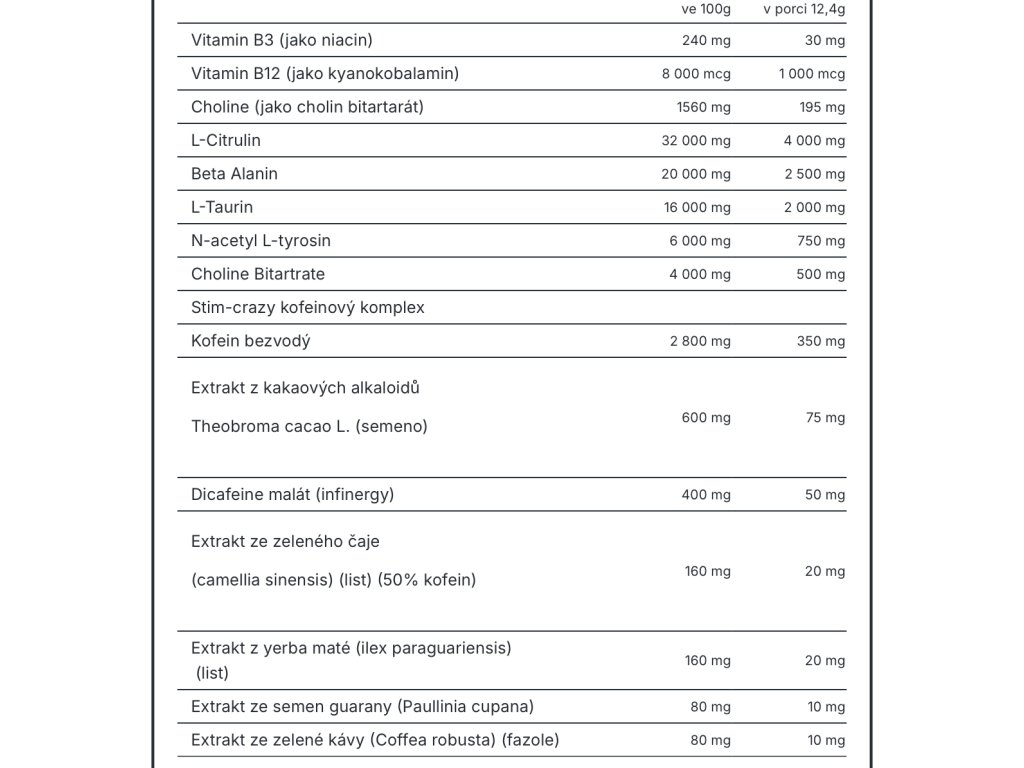 | | ve 100g | v porci 12,4g |
|---|---|---|
| Vitamin B3 (jako niacin) | 240 mg | 30 mg |
| Vitamin B12 (jako kyanokobalamin) | 8 000 mcg | 1 000 mcg |
| Choline (jako cholin bitartarát) | 1560 mg | 195 mg |
| L-Citrulin | 32 000 mg | 4 000 mg |
| Beta Alanin | 20 000 mg | 2 500 mg |
| L-Taurin | 16 000 mg | 2 000 mg |
| N-acetyl L-tyrosin | 6 000 mg | 750 mg |
| Choline Bitartrate | 4 000 mg | 500 mg |
| Stim-crazy kofeinový komplex | | |
| Kofein bezvodý | 2 800 mg | 350 mg |
| Extrakt z kakaových alkaloidů Theobroma cacao L. (semeno) | 600 mg | 75 mg |
| Dicafeine malát (infinergy) | 400 mg | 50 mg |
| Extrakt ze zeleného čaje (camellia sinensis) (list) (50% kofein) | 160 mg | 20 mg |
| Extrakt z yerba maté (ilex paraguariensis) (list) | 160 mg | 20 mg |
| Extrakt ze semen guarany (Paullinia cupana) | 80 mg | 10 mg |
| Extrakt ze zelené kávy (Coffea robusta) (fazole) | 80 mg | 10 mg |